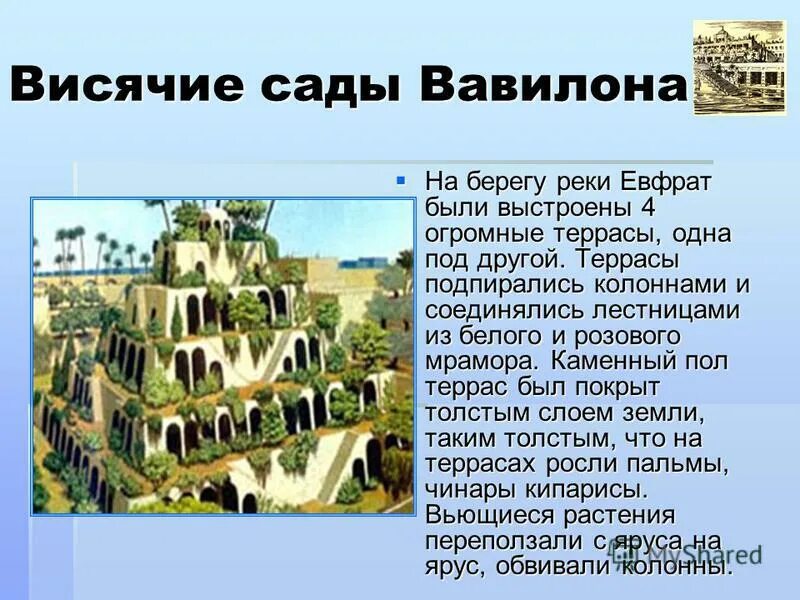 Висячие сады Вавилона

На берегу реки Евфрат были выстроены 4 огромные террасы, одна под другой. Террасы подпирались колоннами и соединялись лестницами из белого и розового мрамора. Каменный пол террас был покрыт толстым слоем земли, таким толстым, что на террасах росли пальмы, чинары кипарисы. Вьющиеся растения переползали с яруса на ярус, обвивали колонны.

MyShared